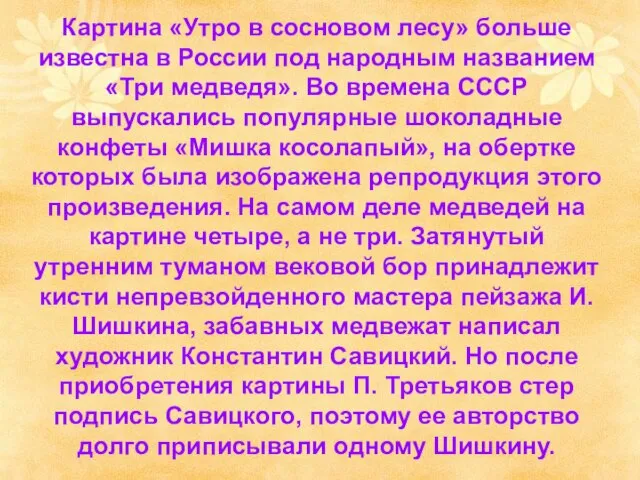 Картина «Утро в сосновом лесу» больше известна в России под народным названием «Три медведя». Во времена СССР выпускались популярные шоколадные конфеты «Мишка косолапый», на обертке которых была изображена репродукция этого произведения. На самом деле медведей на картине четыре, а не три. Затянутый утренним туманом вековой бор принадлежит кисти непревзойденного мастера пейзажа И. Шишкина, забавных медвежат написал художник Константин Савицкий. Но после приобретения картины П. Третьяков стер подпись Савицкого, поэтому ее авторство долго приписывали одному Шишкину.